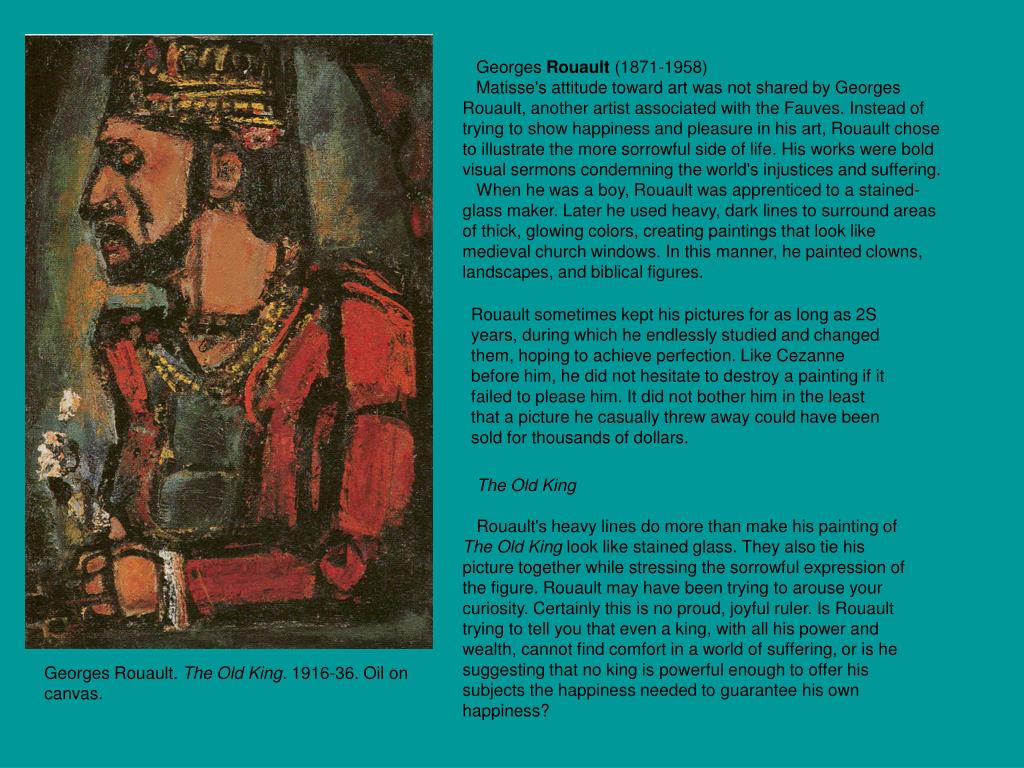 Georges Rouault (1871-1958)

Matisse's attitude toward art was not shared by Georges Rouault, another artist associated with the Fauves. Instead of trying to show happiness and pleasure in his art, Rouault chose to illustrate the more sorrowful side of life. His works were bold visual sermons condemning the world's injustices and suffering.

When he was a boy, Rouault was apprenticed to a stained-glass maker. Later he used heavy, dark lines to surround areas of thick, glowing colors, creating paintings that look like medieval church windows. In this manner, he painted clowns, landscapes, and biblical figures.

Rouault sometimes kept his pictures for as long as 2S years, during which he endlessly studied and changed them, hoping to achieve perfection. Like Cezanne before him, he did not hesitate to destroy a painting if it failed to please him. It did not bother him in the least that a picture he casually threw away could have been sold for thousands of dollars.

The Old King

Rouault's heavy lines do more than make his painting of The Old King look like stained glass. They also tie his picture together while stressing the sorrowful expression of the figure. Rouault may have been trying to arouse your curiosity. Certainly this is no proud, joyful ruler. Is Rouault trying to tell you that even a king, with all his power and wealth, cannot find comfort in a world of suffering, or is he suggesting that no king is powerful enough to offer his subjects the happiness needed to guarantee his own happiness?

Georges Rouault. The Old King. 1916-36. Oil on canvas.